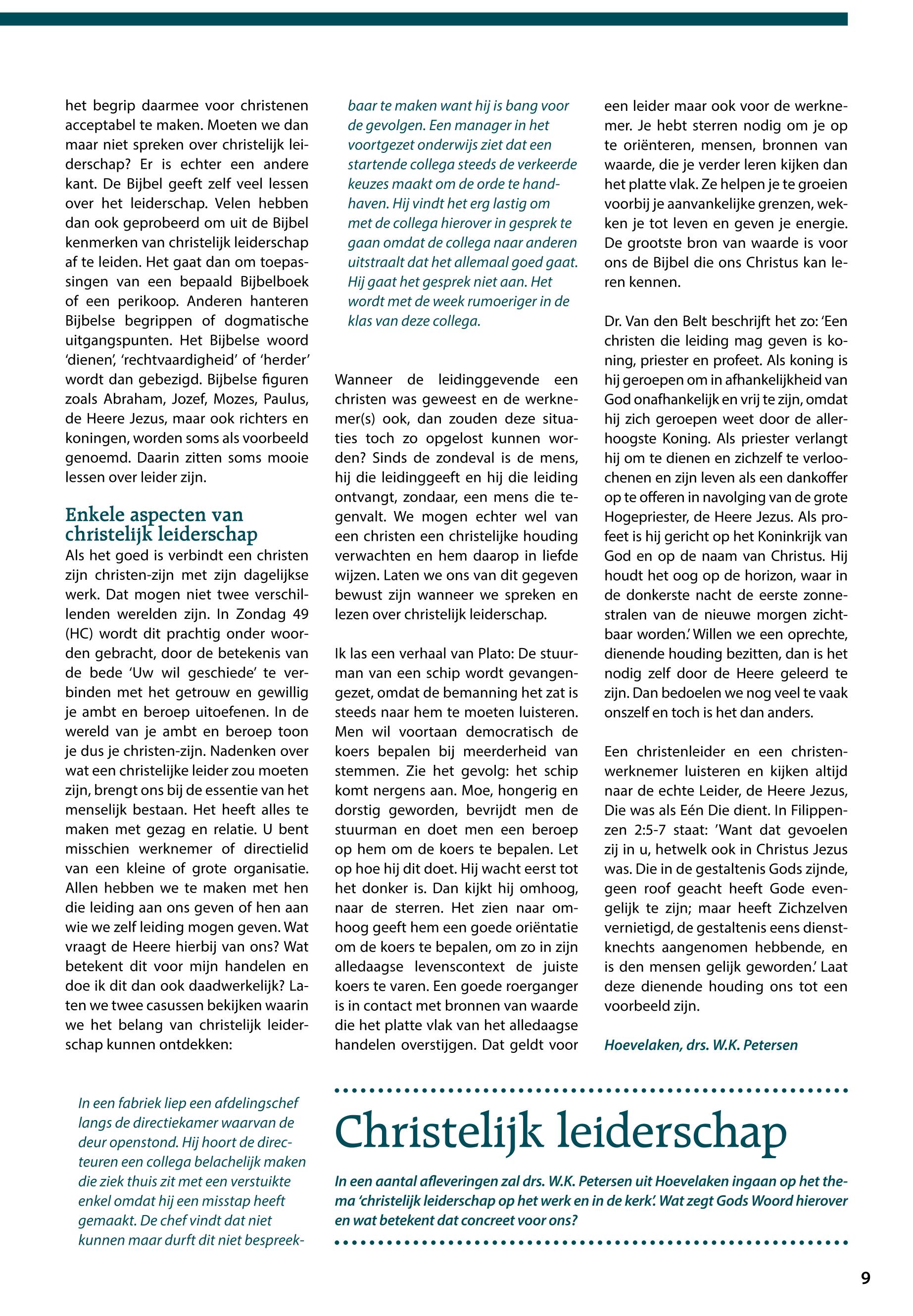 het begrip daarmee voor christenen acceptabel te maken. Moeten we dan maar niet spreken over christelijk leiderschap? Er is echter een andere kant. De Bijbel geeft zelf veel lessen over het leiderschap. Velen hebben dan ook geprobeerd om uit de Bijbel kenmerken van christelijk leiderschap af te leiden. Het gaat dan om toepassingen van een bepaald Bijbelboek of een perikoop. Anderen hanteren Bijbelse begrippen of dogmatische uitgangspunten. Het Bijbelse woord 'dienen', 'rechtvaardigheid' of 'herder' wordt dan gebezigd. Bijbelse figuren zoals Abraham, Jozef, Mozes, Paulus, de Heere Jezus, maar ook richters en koningen, worden soms als voorbeeld genoemd. Daarin zitten soms mooie lessen over leider zijn.

Enkele aspecten van christelijk leiderschap

Als het goed is verbindt een christen zijn christen-zijn met zijn dagelijkse werk. Dat mogen niet twee verschillenden werelden zijn. In Zondag 49 (HC) wordt dit prachtig onder woorden gebracht, door de betekenis van de bede 'Uw wil geschiede' te verbinden met het getrouw en gewillig je ambt en beroep uitoefenen. In de wereld van je ambt en beroep toon je dus je christen-zijn. Nadenken over wat een christelijke leider zou moeten zijn, brengt ons bij de essentie van het menselijk bestaan. Het heeft alles te maken met gezag en relatie. U bent misschien werknemer of directielid van een kleine of grote organisatie. Allen hebben we te maken met hen die leiding aan ons geven of hen aan wie we zelf leiding mogen geven. Wat vraagt de Heere hierbij van ons? Wat betekent dit voor mijn handelen en doe ik dit dan ook daadwerkelijk? Laten we twee casussen bekijken waarin we het belang van christelijk leiderschap kunnen ontdekken:

In een fabriek liep een afdelingschef langs de directiekamer waarvan de deur openstond. Hij hoort de directeuren een collega belachelijk maken die ziek thuis zit met een verstuikte enkel omdat hij een misstap heeft gemaakt. De chef vindt dat niet kunnen maar durft dit niet bespreekbaar te maken want hij is bang voor de gevolgen. Een manager in het voortgezet onderwijs ziet dat een startende collega steeds de verkeerde keuzes maakt om de orde te handhaven. Hij vindt het erg lastig om met de collega hierover in gesprek te gaan omdat de collega naar anderen uitstraalt dat het allemaal goed gaat. Hij gaat het gesprek niet aan. Het wordt met de week rumoeriger in de klas van deze collega.

Wanneer de leidinggevende een christen was geweest en de werknemer(s) ook, dan zouden deze situaties toch zo opgelost kunnen worden? Sinds de zondeval is de mens, hij die leidinggeeft en hij die leiding ontvangt, zondaar, een mens die tegenvalt. We mogen echter wel van een christen een christelijke houding verwachten en hem daarop in liefde wijzen. Laten we ons van dit gegeven bewust zijn wanneer we spreken en lezen over christelijk leiderschap.

Ik las een verhaal van Plato: De stuurman van een schip wordt gevangengezet, omdat de bemanning het zat is steeds naar hem te moeten luisteren. Men wil voortaan democratisch de koers bepalen bij meerderheid van stemmen. Zie het gevolg: het schip komt nergens aan. Moe, hongerig en dorstig geworden, bevrijdt men de stuurman en doet men een beroep op hem om de koers te bepalen. Let op hoe hij dit doet. Hij wacht eerst tot het donker is. Dan kijkt hij omhoog, naar de sterren. Het zien naar omhoog geeft hem een goede oriëntatie om de koers te bepalen, om zo in zijn alledaagse levenscontext de juiste koers te varen. Een goede roerganger is in contact met bronnen van waarde die het platte vlak van het alledaagse handelen overstijgen. Dat geldt voor een leider maar ook voor de werknemer. Je hebt sterren nodig om je op te oriënteren, mensen, bronnen van waarde, die je verder leren kijken dan het platte vlak. Ze helpen je te groeien voorbij je aanvankelijke grenzen, wekken je tot leven en geven je energie. De grootste bron van waarde is voor ons de Bijbel die ons Christus kan leren kennen.

Dr. Van den Belt beschrijft het zo: 'Een christen die leiding mag geven is koning, priester en profeet. Als koning is hij geroepen om in afhankelijkheid van God onafhankelijk en vrij te zijn, omdat hij zich geroepen weet door de allerhoogste Koning. Als priester verlangt hij om te dienen en zichzelf te verloochenen en zijn leven als een dankoffer op te offeren in navolging van de grote Hogepriester, de Heere Jezus. Als profeet is hij gericht op het Koninkrijk van God en op de naam van Christus. Hij houdt het oog op de horizon, waar in de donkerste nacht de eerste zonnestralen van de nieuwe morgen zichtbaar worden.' Willen we een oprechte, dienende houding bezitten, dan is het nodig zelf door de Heere geleerd te zijn. Dan bedoelen we nog veel te vaak onszelf en toch is het dan anders.

Een christenleider en een christenwerknemer luisteren en kijken altijd naar de echte Leider, de Heere Jezus, Die was als Eén Die dient. In Filippenzen 2:5-7 staat: 'Want dat gevoelen zij in u, hetwelk ook in Christus Jezus was. Die in de gestaltenis Gods zijnde, geen roof geacht heeft Gode evengelijk te zijn; maar heeft Zichzelven vernietigd, de gestaltenis eens dienstknechts aangenomen hebbende, en is den mensen gelijk geworden.' Laat deze dienende houding ons tot een voorbeeld zijn.

Hoevelaken, drs. W.K. Petersen

Christelijk leiderschap

In een aantal afleveringen zal drs. W.K. Petersen uit Hoevelaken ingaan op het thema 'christelijk leiderschap op het werk en in de kerk'. Wat zegt Gods Woord hierover en wat betekent dat concreet voor ons?

9